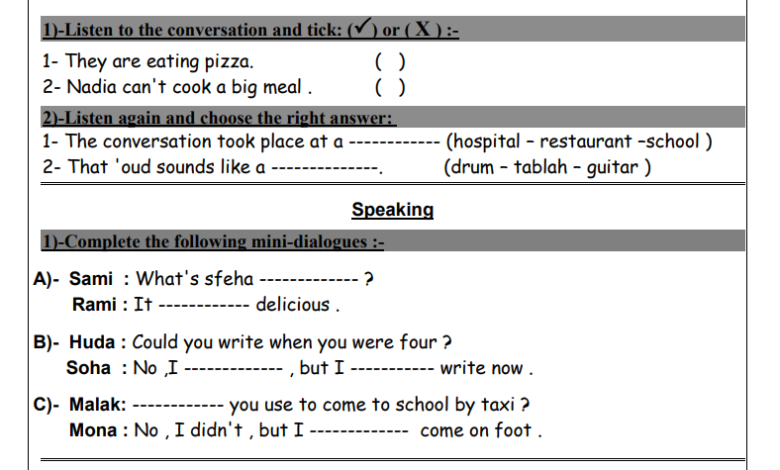 1)-Listen to the conversation and tick: (✓) or ( X ) :-

1- They are eating pizza. ( )
2- Nadia can't cook a big meal . ( )

2)-Listen again and choose the right answer:

1- The conversation took place at a ------------ (hospital – restaurant –school )
2- That 'oud sounds like a --------------. (drum – tablah – guitar )

Speaking

1)-Complete the following mini-dialogues :-

A)- Sami : What's sfeha ------------- ?
Rami : It ------------ delicious .

B)- Huda : Could you write when you were four ?
Soha : No ,I ------------- , but I ----------- write now .

C)- Malak: ------------ you use to come to school by taxi ?
Mona : No , I didn't , but I ------------- come on foot .